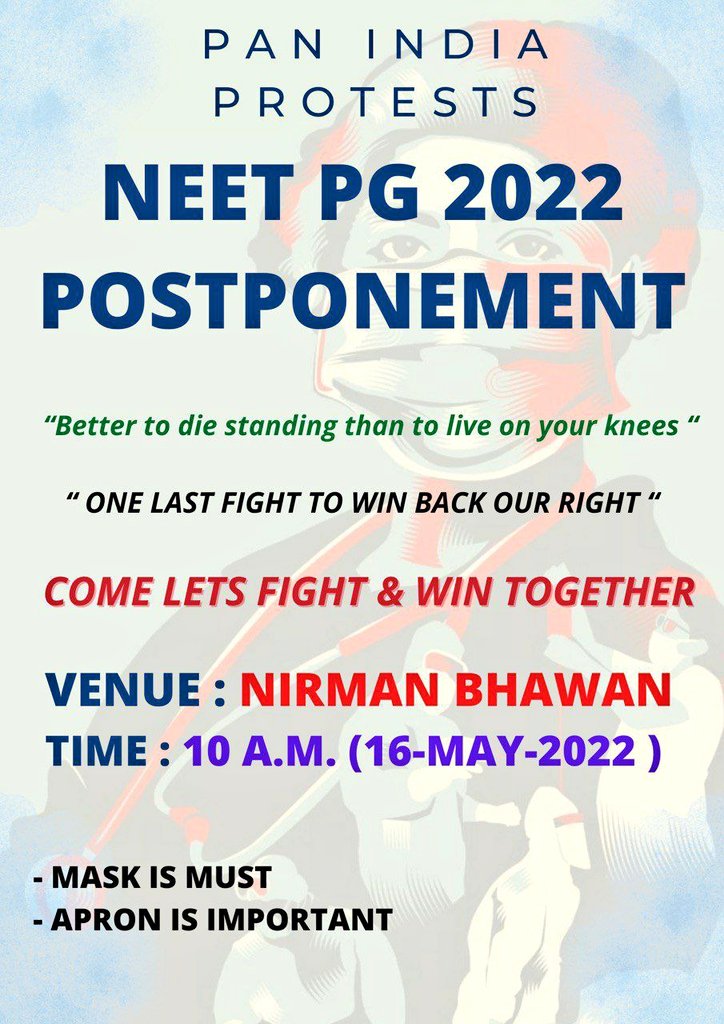 PAN INDIA PROTESTS

NEET PG 2022 POSTPONEMENT

“Better to die standing than to live on your knees “

“ ONE LAST FIGHT TO WIN BACK OUR RIGHT “

COME LETS FIGHT & WIN TOGETHER

VENUE : NIRMAN BHAWAN
TIME : 10 A.M. (16-MAY-2022 )

- MASK IS MUST
- APRON IS IMPORTANT